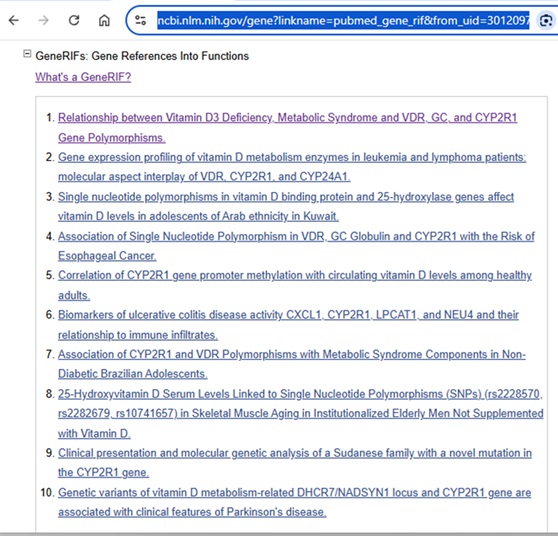 ncbi.nlm.nih.gov/gene?linkname=pubmed_gene_rif&from_uid=3012097

GeneRIFs: Gene References Into Functions

What's a GeneRIF?

1. Relationship between Vitamin D3 Deficiency, Metabolic Syndrome and VDR, GC, and CYP2R1 Gene Polymorphisms.
2. Gene expression profiling of vitamin D metabolism enzymes in leukemia and lymphoma patients: molecular aspect interplay of VDR, CYP2R1, and CYP24A1.
3. Single nucleotide polymorphisms in vitamin D binding protein and 25-hydroxylase genes affect vitamin D levels in adolescents of Arab ethnicity in Kuwait.
4. Association of Single Nucleotide Polymorphism in VDR, GC Globulin and CYP2R1 with the Risk of Esophageal Cancer.
5. Correlation of CYP2R1 gene promoter methylation with circulating vitamin D levels among healthy adults.
6. Biomarkers of ulcerative colitis disease activity CXCL1, CYP2R1, LPCAT1, and NEU4 and their relationship to immune infiltrates.
7. Association of CYP2R1 and VDR Polymorphisms with Metabolic Syndrome Components in Non-Diabetic Brazilian Adolescents.
8. 25-Hydroxyvitamin D Serum Levels Linked to Single Nucleotide Polymorphisms (SNPs) (rs2228570, rs2282679, rs10741657) in Skeletal Muscle Aging in Institutionalized Elderly Men Not Supplemented with Vitamin D.
9. Clinical presentation and molecular genetic analysis of a Sudanese family with a novel mutation in the CYP2R1 gene.
10. Genetic variants of vitamin D metabolism-related DHCR7/NADSYN1 locus and CYP2R1 gene are associated with clinical features of Parkinson's disease.